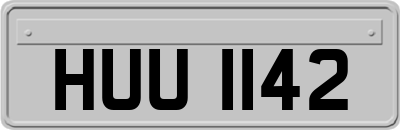 HUU 1142